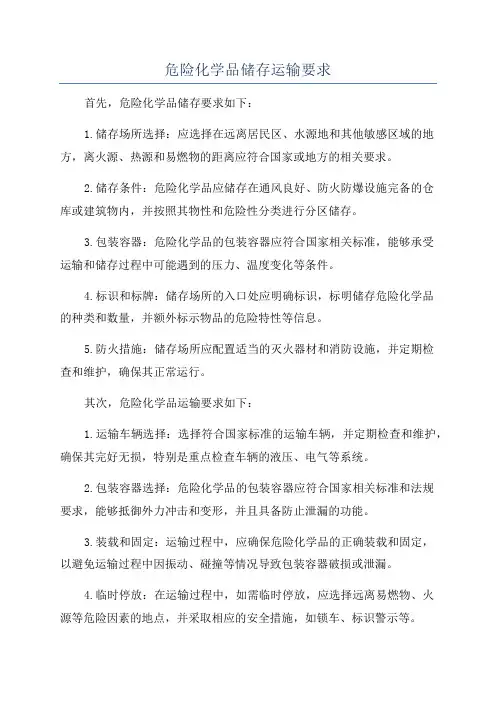 危险化学品储存运输要求

首先，危险化学品储存要求如下：

1.储存场所选择：应选择在远离居民区、水源地和其他敏感区域的地方，离火源、热源和易燃物的距离应符合国家或地方的相关要求。

2.储存条件：危险化学品应储存在通风良好、防火防爆设施完备的仓库或建筑物内，并按照其物性和危险性分类进行分区储存。

3.包装容器：危险化学品的包装容器应符合国家相关标准，能够承受运输和储存过程中可能遇到的压力、温度变化等条件。

4.标识和标牌：储存场所的入口处应明确标识，标明储存危险化学品的种类和数量，并额外标示物品的危险特性等信息。

5.防火措施：储存场所应配置适当的灭火器材和消防设施，并定期检查和维护，确保其正常运行。

其次，危险化学品运输要求如下：

1.运输车辆选择：选择符合国家标准的运输车辆，并定期检查和维护，确保其完好无损，特别是重点检查车辆的液压、电气等系统。

2.包装容器选择：危险化学品的包装容器应符合国家相关标准和法规要求，能够抵御外力冲击和变形，并且具备防止泄漏的功能。

3.装载和固定：运输过程中，应确保危险化学品的正确装载和固定，以避免运输过程中因振动、碰撞等情况导致包装容器破损或泄漏。

4.临时停放：在运输过程中，如需临时停放，应选择远离易燃物、火源等危险因素的地点，并采取相应的安全措施，如锁车、标识警示等。